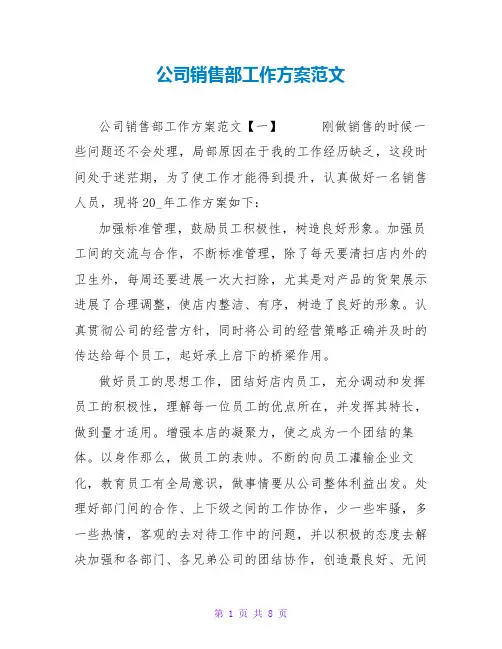 公司销售部工作方案范文

公司销售部工作方案范文【一】　　刚做销售的时候一些问题还不会处理，局部原因在于我的工作经历缺乏，这段时间处于迷茫期，为了使工作才能得到提升，认真做好一名销售人员，现将20_年工作方案如下：

加强标准管理，鼓励员工积极性，树造良好形象。加强员工间的交流与合作，不断标准管理，除了每天要清扫店内外的卫生外，每周还要进展一次大扫除，尤其是对产品的货架展示进展了合理调整，使店内整洁、有序，树造了良好的形象。认真贯彻公司的经营方针，同时将公司的经营策略正确并及时的传达给每个员工，起好承上启下的桥梁作用。

做好员工的思想工作，团结好店内员工，充分调动和发挥员工的积极性，理解每一位员工的优点所在，并发挥其特长，做到量才适用。增强本店的凝聚力，使之成为一个团结的集体。以身作那么，做员工的表帅。不断的向员工灌输企业文化，教育员工有全局意识，做事情要从公司整体利益出发。处理好部门间的合作、上下级之间的工作协作，少一些牢骚，多一些热情，客观的去对待工作中的问题，并以积极的态度去解决加强和各部门、各兄弟公司的团结协作，创造最良好、无间

第 1 页 共 8 页